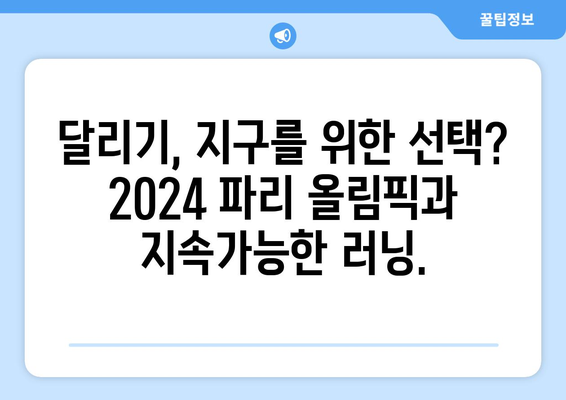 꿀팁정보

달리기, 지구를 위한 선택? 2024 파리 올림픽과 지속가능한 러닝.